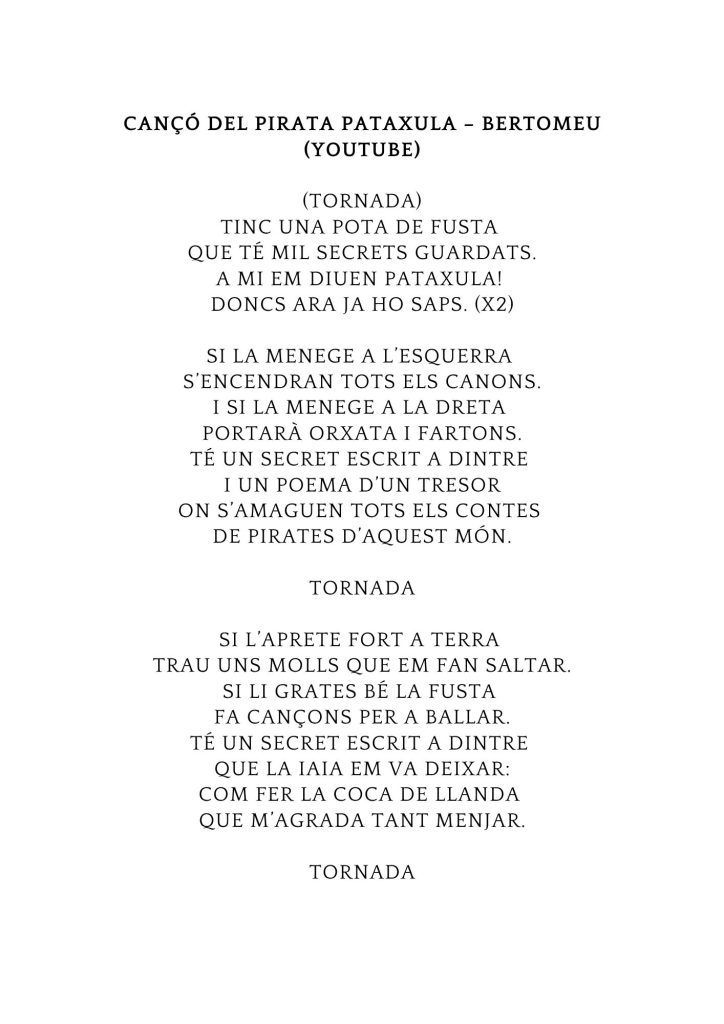 CANÇÓ DEL PIRATA PATAXULA – BERTOMEU
(YOUTUBE)

(TORNADA)
TINC UNA POTA DE FUSTA
QUE TÉ MIL SECRETS GUARDATS.
A MI EM DIUEN PATAXULA!
DONCS ARA JA HO SAPS. (X2)

SI LA MENEGE A L'ESQUERRA
S'ENCENDRAN TOTS ELS CANONS.
I SI LA MENEGE A LA DRETA
PORTARÀ ORXATA I FARTONS.
TÉ UN SECRET ESCRIT A DINTRE
I UN POEMA D'UN TRESOR
ON S'AMAGUEN TOTS ELS CONTES
DE PIRATES D'AQUEST MÓN.

TORNADA

SI L'APRETE FORT A TERRA
TRAU UNS MOLLS QUE EM FAN SALTAR.
SI LI GRATES BÉ LA FUSTA
FA CANÇONS PER A BALLAR.
TÉ UN SECRET ESCRIT A DINTRE
QUE LA IAIA EM VA DEIXAR:
COM FER LA COCA DE LLANDA
QUE M'AGRADA TANT MENJAR.

TORNADA